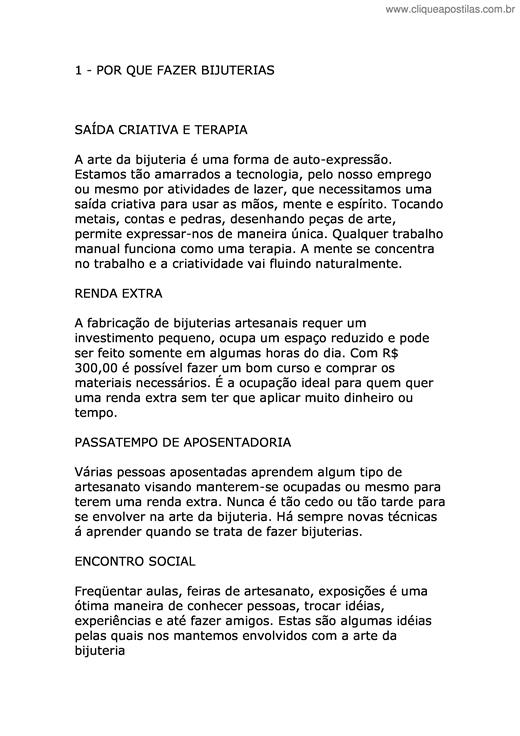 www.cliqueapostilas.com.br

1 - POR QUE FAZER BIJUTERIAS

SAÍDA CRIATIVA E TERAPIA

A arte da bijuteria é uma forma de auto-expressão. Estamos tão amarrados a tecnologia, pelo nosso emprego ou mesmo por atividades de lazer, que necessitamos uma saída criativa para usar as mãos, mente e espírito. Tocando metais, contas e pedras, desenhando peças de arte, permite expressar-nos de maneira única. Qualquer trabalho manual funciona como uma terapia. A mente se concentra no trabalho e a criatividade vai fluindo naturalmente.

RENDA EXTRA

A fabricação de bijuterias artesanais requer um investimento pequeno, ocupa um espaço reduzido e pode ser feito somente em algumas horas do dia. Com R$ 300,00 é possível fazer um bom curso e comprar os materiais necessários. É a ocupação ideal para quem quer uma renda extra sem ter que aplicar muito dinheiro ou tempo.

PASSATEMPO DE APOSENTADORIA

Várias pessoas aposentadas aprendem algum tipo de artesanato visando manterem-se ocupadas ou mesmo para terem uma renda extra. Nunca é tão cedo ou tão tarde para se envolver na arte da bijuteria. Há sempre novas técnicas á aprender quando se trata de fazer bijuterias.

ENCONTRO SOCIAL

Freqüentar aulas, feiras de artesanato, exposições é uma ótima maneira de conhecer pessoas, trocar idéias, experiências e até fazer amigos. Estas são algumas idéias pelas quais nos mantemos envolvidos com a arte da bijuteria